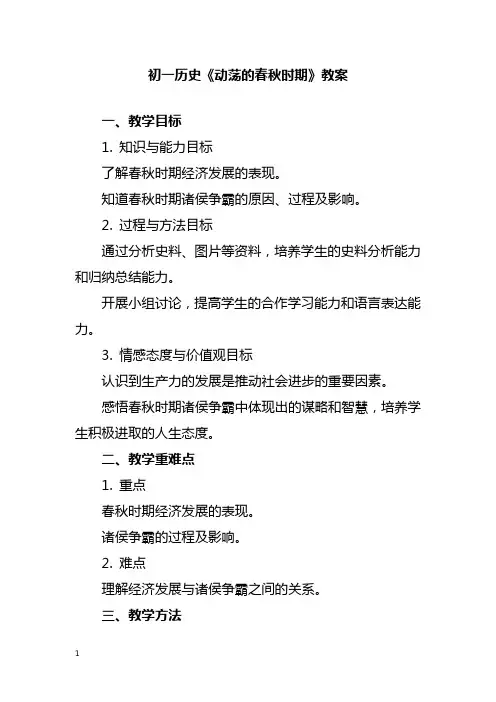 初一历史《动荡的春秋时期》教案

一、教学目标

1. 知识与能力目标

了解春秋时期经济发展的表现。

知道春秋时期诸侯争霸的原因、过程及影响。

2. 过程与方法目标

通过分析史料、图片等资料，培养学生的史料分析能力和归纳总结能力。

开展小组讨论，提高学生的合作学习能力和语言表达能力。

3. 情感态度与价值观目标

认识到生产力的发展是推动社会进步的重要因素。

感悟春秋时期诸侯争霸中体现出的谋略和智慧，培养学生积极进取的人生态度。

二、教学重难点

1. 重点

春秋时期经济发展的表现。

诸侯争霸的过程及影响。

2. 难点

理解经济发展与诸侯争霸之间的关系。

三、教学方法

1